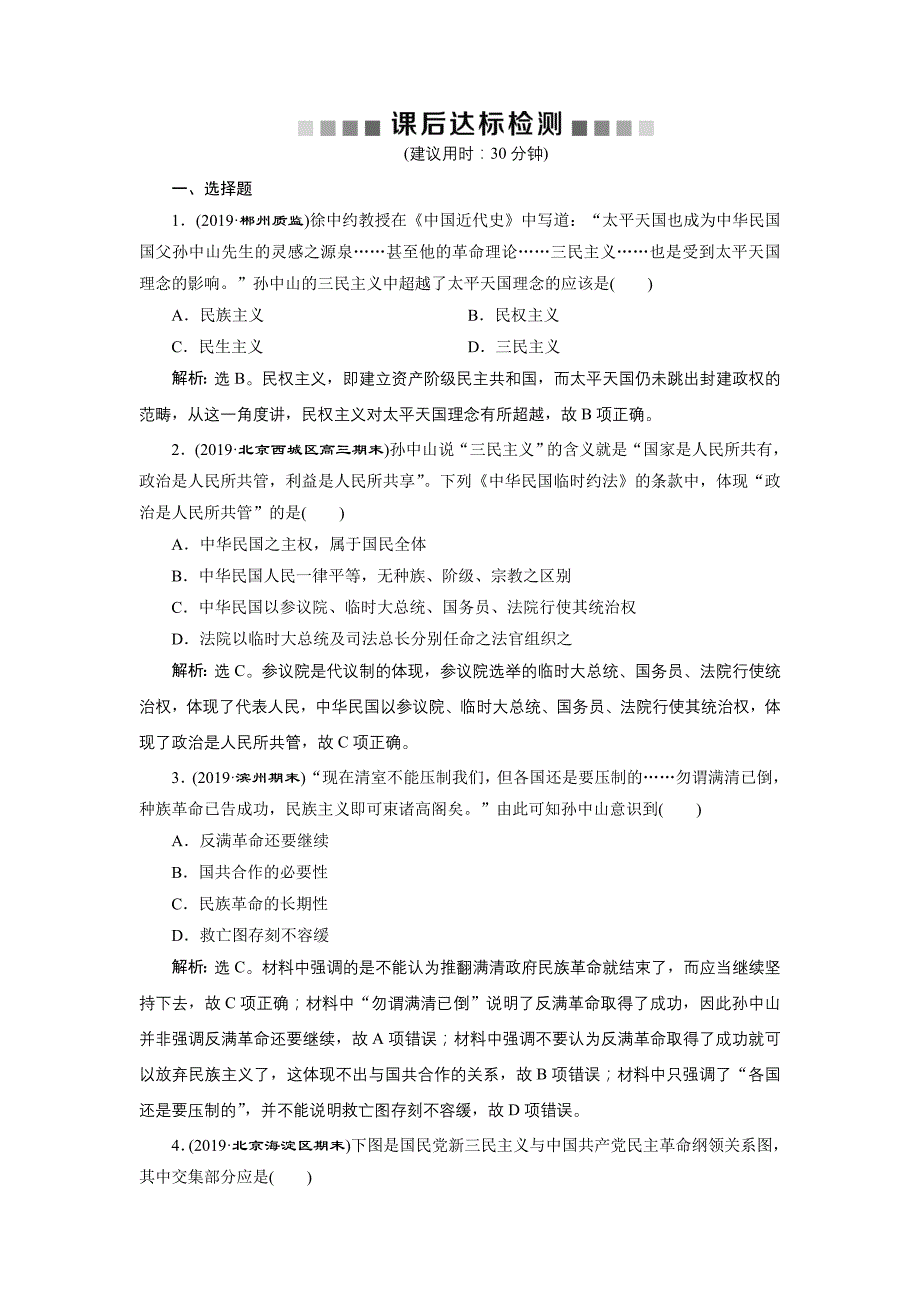 课后达标检测
(建议用时：30 分钟)

一、选择题

1．(2019·郴州质监)徐中约教授在《中国近代史》中写道：“太平天国也成为中华民国国父孙中山先生的灵感之源泉……甚至他的革命理论……三民主义……也是受到太平天国理念的影响。”孙中山的三民主义中超越了太平天国理念的应该是(　　)

A．民族主义　　B．民权主义

C．民生主义　　D．三民主义

解析：选 B。民权主义，即建立资产阶级民主共和国，而太平天国仍未跳出封建政权的范畴，从这一角度讲，民权主义对太平天国理念有所超越，故 B 项正确。

2．(2019·北京西城区高三期末)孙中山说“三民主义”的含义就是“国家是人民所共有，政治是人民所共管，利益是人民所共享”。下列《中华民国临时约法》的条款中，体现“政治是人民所共管”的是(　　)

A．中华民国之主权，属于国民全体

B．中华民国人民一律平等，无种族、阶级、宗教之区别

C．中华民国以参议院、临时大总统、国务员、法院行使其统治权

D．法院以临时大总统及司法总长分别任命之法官组织之

解析：选 C。参议院是代议制的体现，参议院选举的临时大总统、国务员、法院行使统治权，体现了代表人民，中华民国以参议院、临时大总统、国务员、法院行使其统治权，体现了政治是人民所共管，故 C 项正确。

3．(2019·滨州期末)“现在清室不能压制我们，但各国还是要压制的……勿谓满清已倒，种族革命已告成功，民族主义即可束诸高阁矣。”由此可知孙中山意识到(　　)

A．反满革命还要继续

B．国共合作的必要性

C．民族革命的长期性

D．救亡图存刻不容缓

解析：选 C。材料中强调的是不能认为推翻满清政府民族革命就结束了，而应当继续坚持下去，故 C 项正确；材料中“勿谓满清已倒”说明了反满革命取得了成功，因此孙中山并非强调反满革命还要继续，故 A 项错误；材料中强调不要认为反满革命取得了成功就可以放弃民族主义了，这体现不出与国共合作的关系，故 B 项错误；材料中只强调了“各国还是要压制的”，并不能说明救亡图存刻不容缓，故 D 项错误。

4．(2019·北京海淀区期末)下图是国民党新三民主义与中国共产党民主革命纲领关系图，其中交集部分应是(　　)